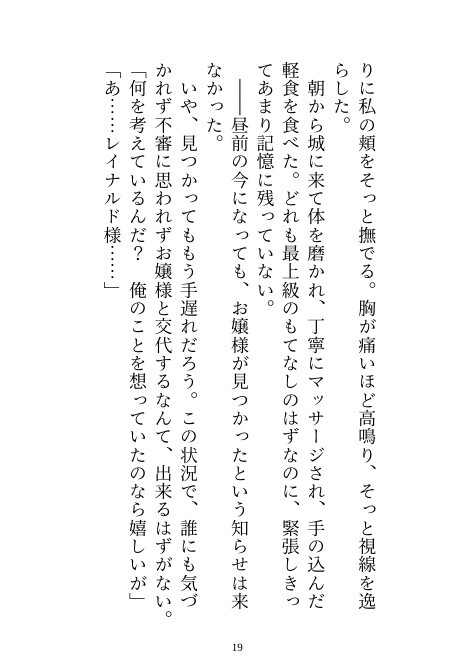 りに私の頬をそっと撫でる。胸が痛いほど高鳴り、そっと視線を逸らした。

朝から城に来て体を磨かれ、丁寧にマッサージされ、手の込んだ軽食を食べた。どれも最上級のもてなしのはずなのに、緊張しきってあまり記憶に残っていない。

――昼前の今になっても、お嬢様が見つかったという知らせは来なかった。

いや、見つかってももう手遅れだろう。この状況で、誰にも気づかれず不審に思われずお嬢様と交代するなんて、出来るはずがない。

「何を考えているんだ？　俺のことを想っていたのなら嬉しいが」

「あ……レイナルド様……」

19